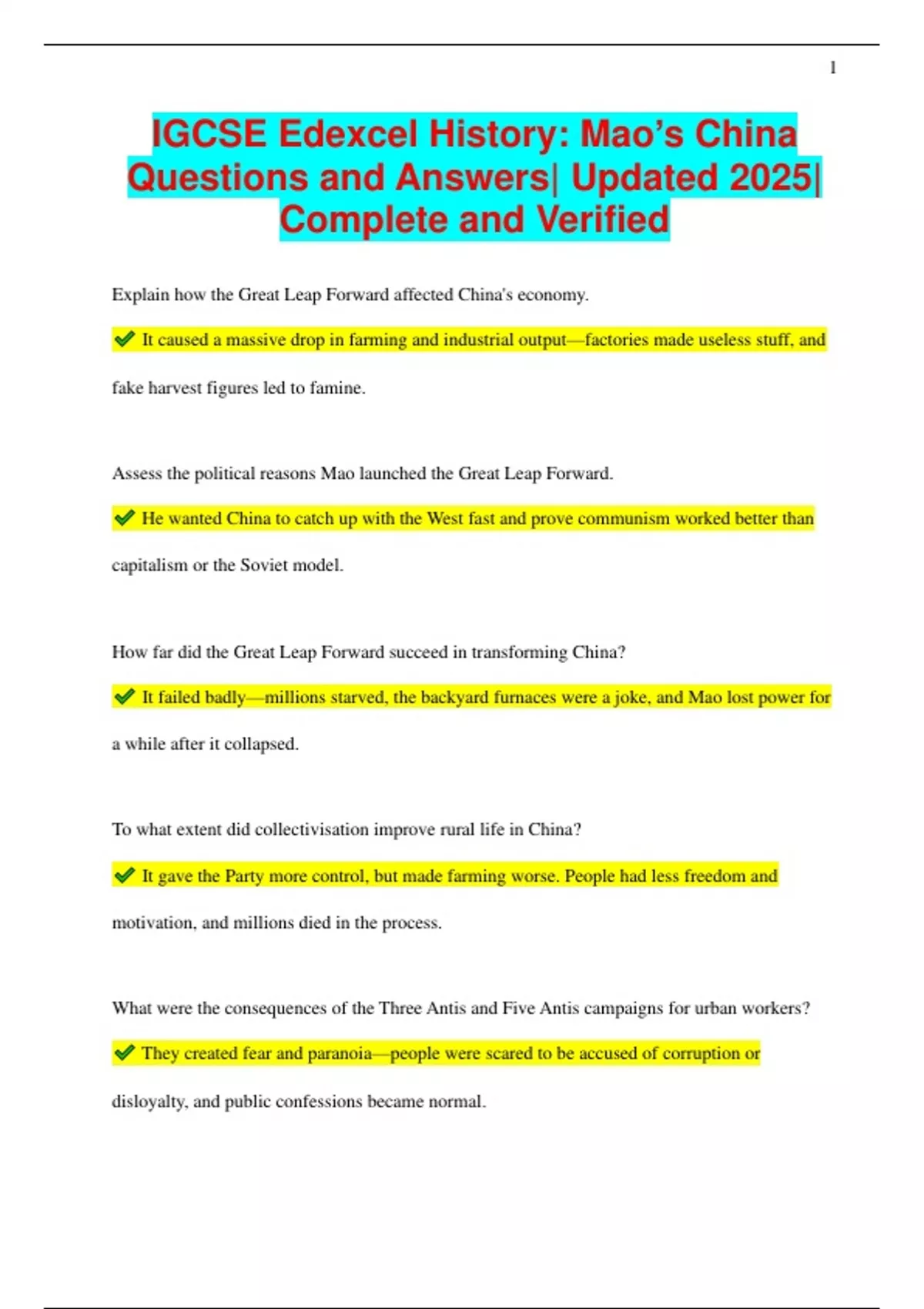 1

IGCSE Edexcel History: Mao's China Questions and Answers| Updated 2025| Complete and Verified

Explain how the Great Leap Forward affected China's economy.

✔ It caused a massive drop in farming and industrial output—factories made useless stuff, and fake harvest figures led to famine.

Assess the political reasons Mao launched the Great Leap Forward.

✔ He wanted China to catch up with the West fast and prove communism worked better than capitalism or the Soviet model.

How far did the Great Leap Forward succeed in transforming China?

✔ It failed badly—millions starved, the backyard furnaces were a joke, and Mao lost power for a while after it collapsed.

To what extent did collectivisation improve rural life in China?

✔ It gave the Party more control, but made farming worse. People had less freedom and motivation, and millions died in the process.

What were the consequences of the Three Antis and Five Antis campaigns for urban workers?

✔ They created fear and paranoia—people were scared to be accused of corruption or disloyalty, and public confessions became normal.